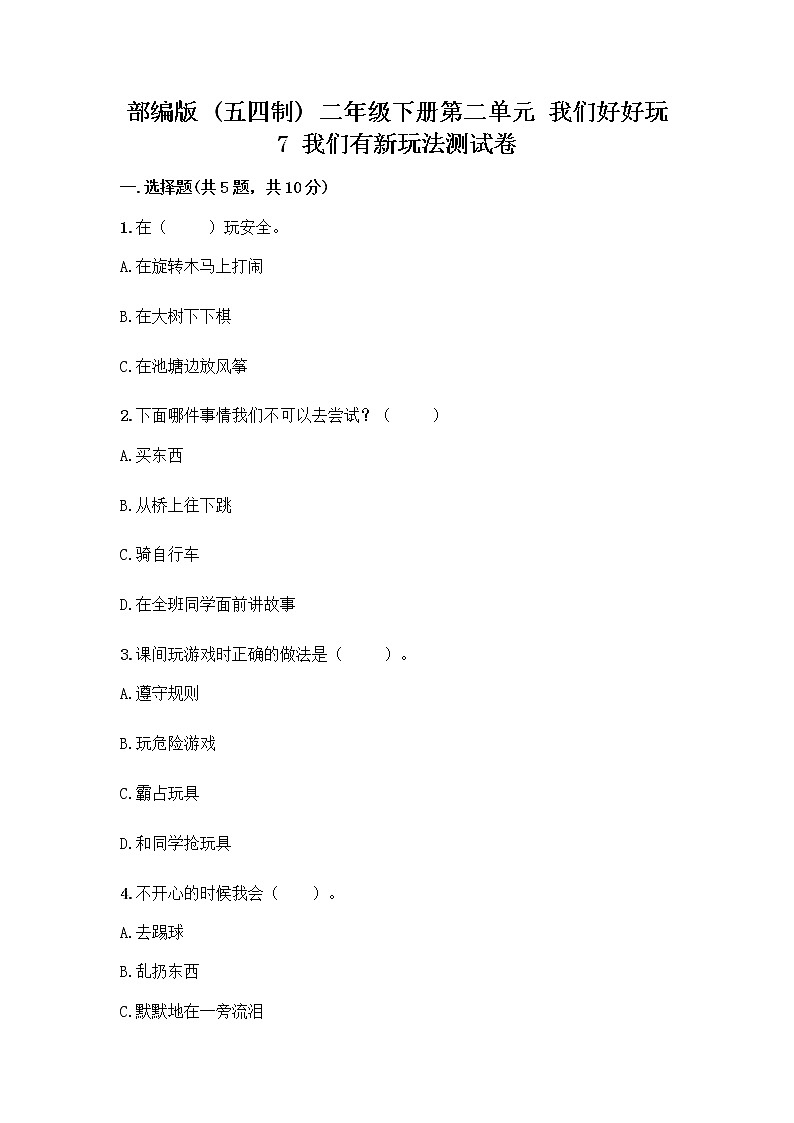 部编版（五四制）二年级下册第二单元 我们好好玩 7 我们有新玩法测试卷

一.选择题(共5题，共10分)

1.在（　　）玩安全。

A.在旋转木马上打闹

B.在大树下下棋

C.在池塘边放风筝

2.下面哪件事情我们不可以去尝试？（　　）

A.买东西

B.从桥上往下跳

C.骑自行车

D.在全班同学面前讲故事

3.课间玩游戏时正确的做法是（　　）。

A.遵守规则

B.玩危险游戏

C.霸占玩具

D.和同学抢玩具

4.不开心的时候我会（　　）。

A.去踢球

B.乱扔东西

C.默默地在一旁流泪